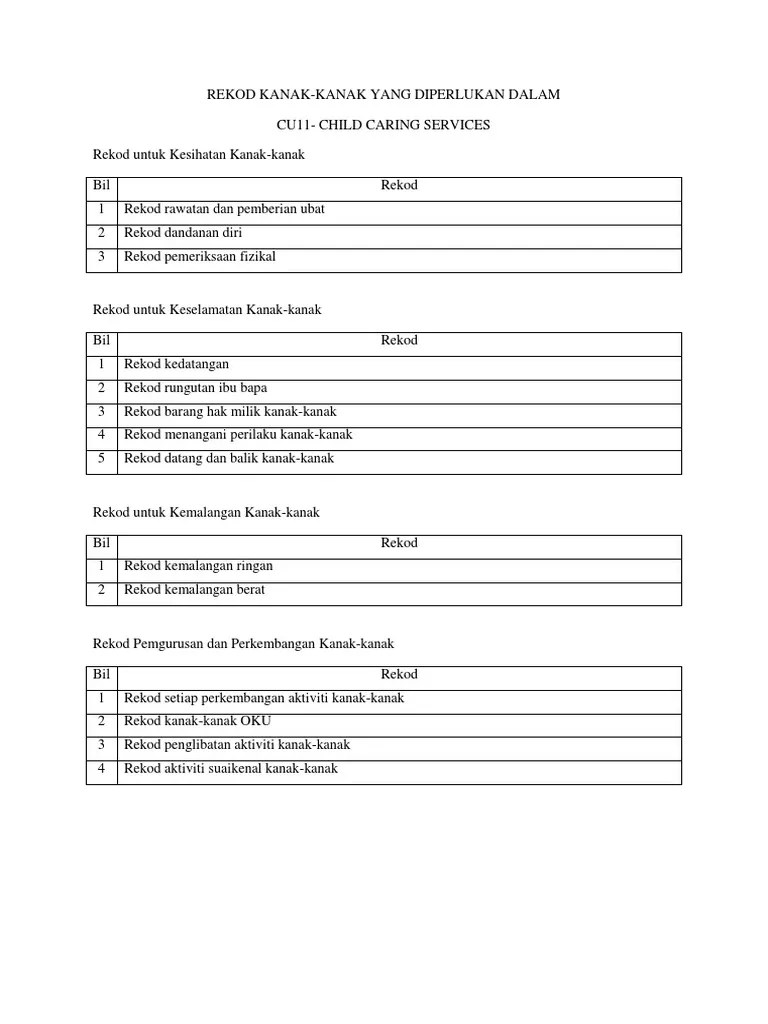 REKOD KANAK-KANAK YANG DIPERLUKAN DALAM

CU11- CHILD CARING SERVICES

Rekod untuk Kesihatan Kanak-kanak

| Bil | Rekod |
|---|---|
| 1 | Rekod rawatan dan pemberian ubat |
| 2 | Rekod dandanan diri |
| 3 | Rekod pemeriksaan fizikal |

Rekod untuk Keselamatan Kanak-kanak

| Bil | Rekod |
|---|---|
| 1 | Rekod kedatangan |
| 2 | Rekod rungutan ibu bapa |
| 3 | Rekod barang hak milik kanak-kanak |
| 4 | Rekod menangani perilaku kanak-kanak |
| 5 | Rekod datang dan balik kanak-kanak |

Rekod untuk Kemalangan Kanak-kanak

| Bil | Rekod |
|---|---|
| 1 | Rekod kemalangan ringan |
| 2 | Rekod kemalangan berat |

Rekod Pemgurusan dan Perkembangan Kanak-kanak

| Bil | Rekod |
|---|---|
| 1 | Rekod setiap perkembangan aktiviti kanak-kanak |
| 2 | Rekod kanak-kanak OKU |
| 3 | Rekod penglibatan aktiviti kanak-kanak |
| 4 | Rekod aktiviti suaikenal kanak-kanak |